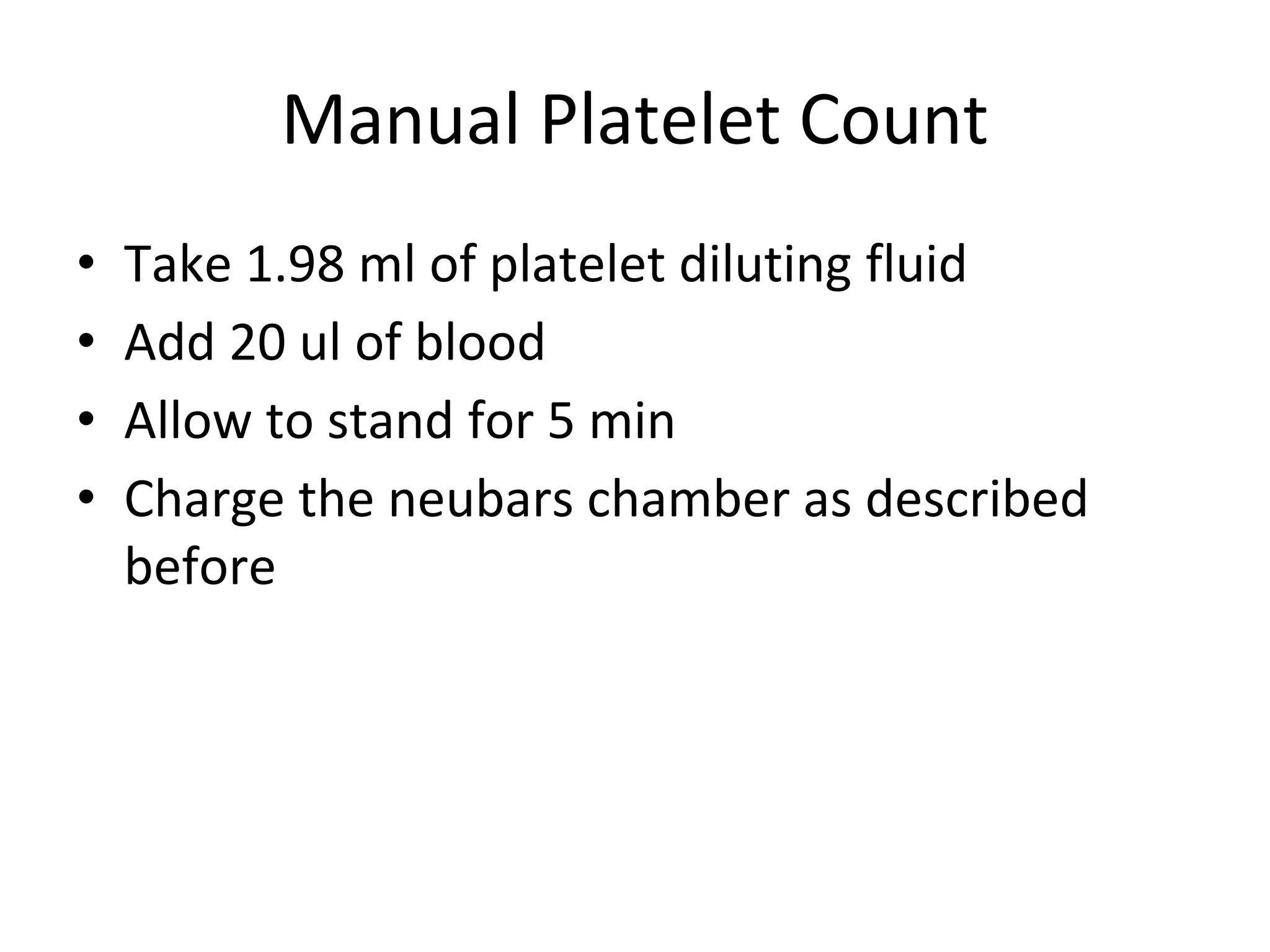 Manual Platelet Count

• Take 1.98 ml of platelet diluting fluid
• Add 20 ul of blood
• Allow to stand for 5 min
• Charge the neubars chamber as described before